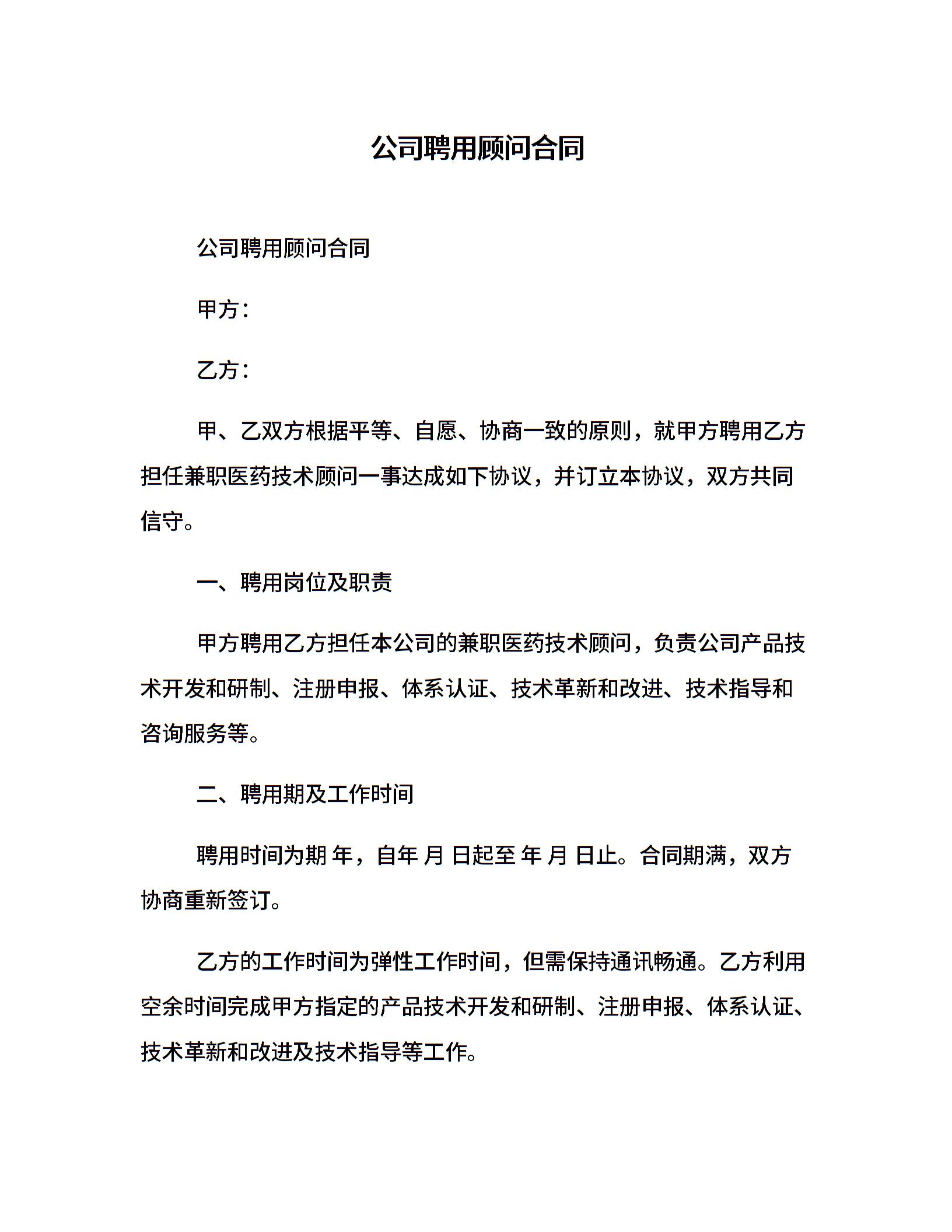 公司聘用顾问合同

公司聘用顾问合同

甲方：

乙方：

甲、乙双方根据平等、自愿、协商一致的原则，就甲方聘用乙方担任兼职医药技术顾问一事达成如下协议，并订立本协议，双方共同信守。

一、聘用岗位及职责

甲方聘用乙方担任本公司的兼职医药技术顾问，负责公司产品技术开发和研制、注册申报、体系认证、技术革新和改进、技术指导和咨询服务等。

二、聘用期及工作时间

聘用时间为期 年，自年 月 日起至 年 月 日止。合同期满，双方协商重新签订。

乙方的工作时间为弹性工作时间，但需保持通讯畅通。乙方利用空余时间完成甲方指定的产品技术开发和研制、注册申报、体系认证、技术革新和改进及技术指导等工作。